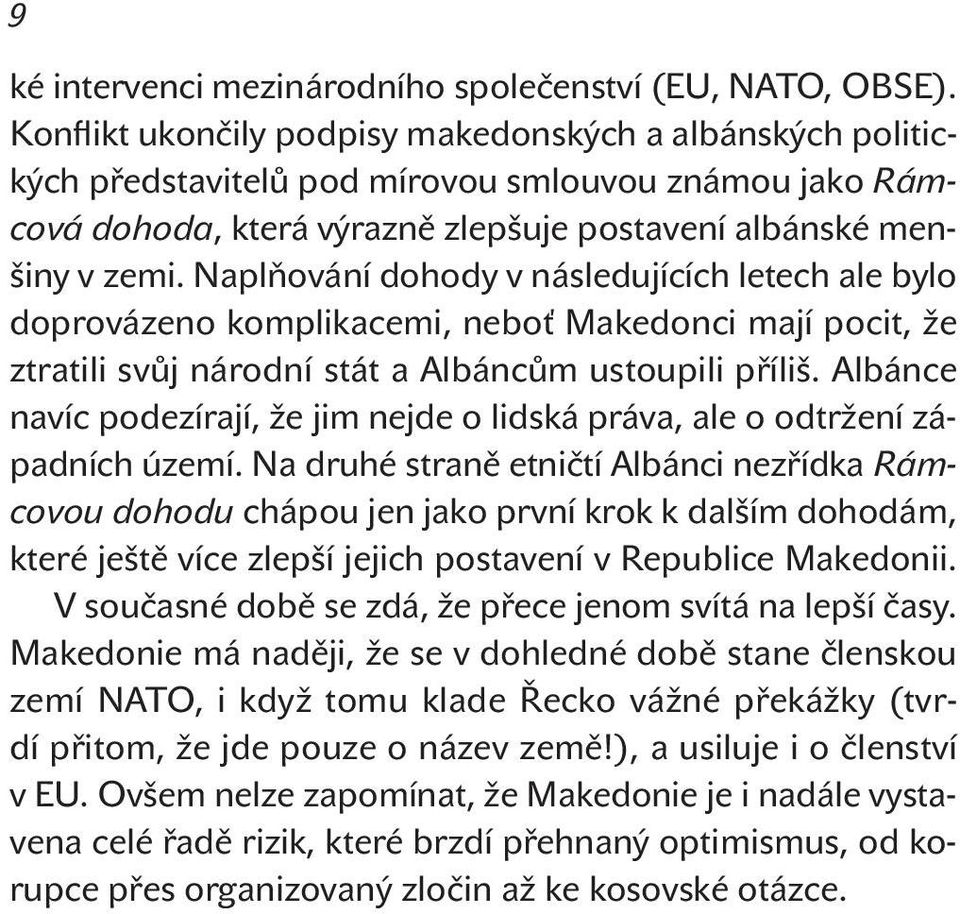 9

ké intervenci mezinárodního společenství (EU, NATO, OBSE). Konflikt ukončily podpisy makedonských a albánských politických představitelů pod mírovou smlouvou známou jako Rámcová dohoda, která výrazně zlepšuje postavení albánské menšiny v zemi. Naplňování dohody v následujících letech ale bylo doprovázeno komplikacemi, neboť Makedonci mají pocit, že ztratili svůj národní stát a Albáncům ustoupili příliš. Albánce navíc podezírají, že jim nejde o lidská práva, ale o odtržení západních území. Na druhé straně etničtí Albánci nezřídka Rámcovou dohodu chápou jen jako první krok k dalším dohodám, které ještě více zlepší jejich postavení v Republice Makedonii.

V současné době se zdá, že přece jenom svítá na lepší časy. Makedonie má naději, že se v dohledné době stane členskou zemí NATO, i když tomu klade Řecko vážné překážky (tvrdí přitom, že jde pouze o název země!), a usiluje i o členství v EU. Ovšem nelze zapomínat, že Makedonie je i nadále vystavena celé řadě rizik, které brzdí přehnaný optimismus, od korupce přes organizovaný zločin až ke kosovské otázce.